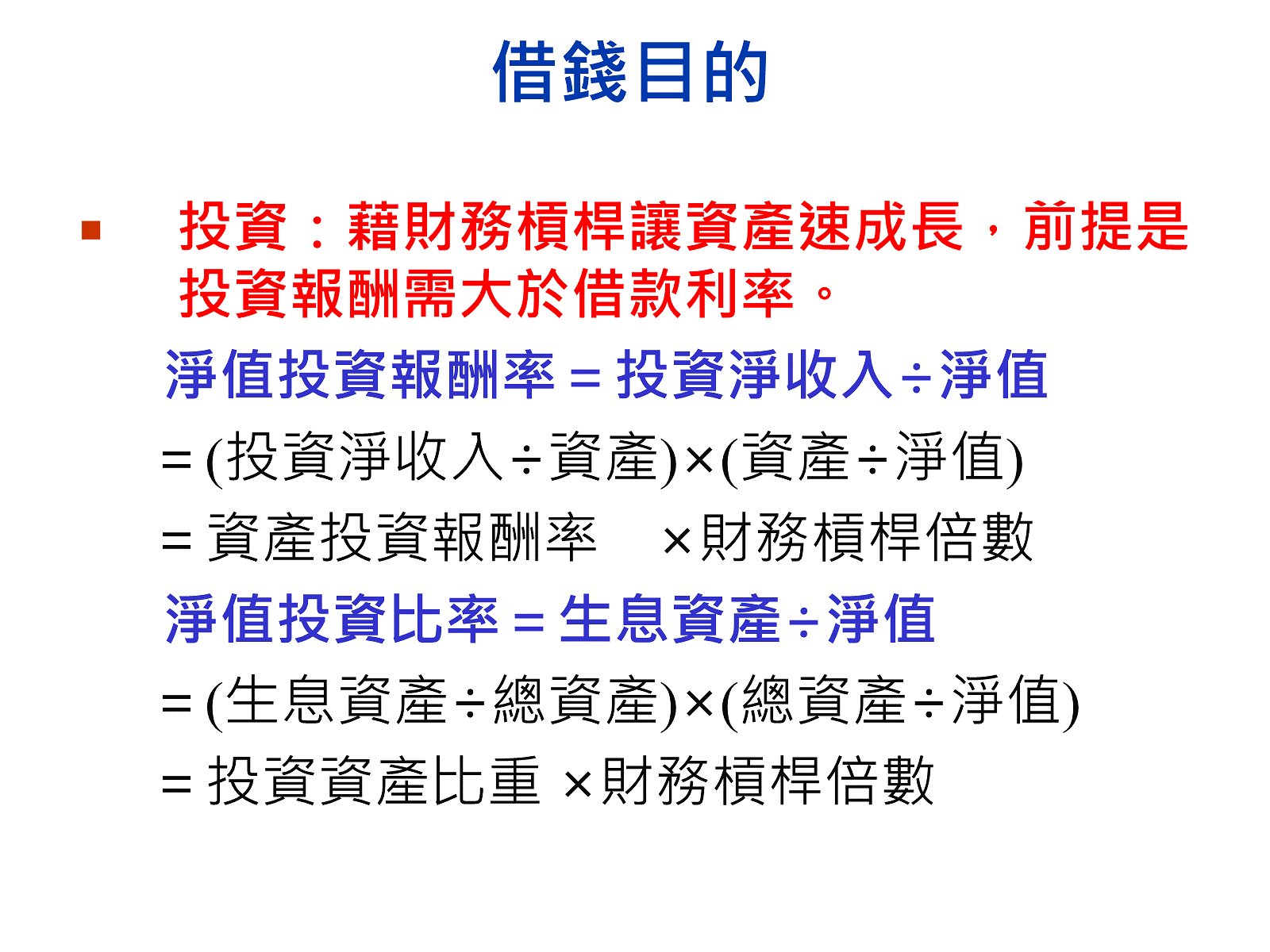 借錢目的

• 投資：藉財務槓桿讓資產速成長，前提是投資報酬需大於借款利率。

淨值投資報酬率＝投資淨收入÷淨值

＝(投資淨收入÷資產)×(資產÷淨值)

＝資產投資報酬率 ×財務槓桿倍數

淨值投資比率＝生息資產÷淨值

＝(生息資產÷總資產)×(總資產÷淨值)

＝投資資產比重 ×財務槓桿倍數